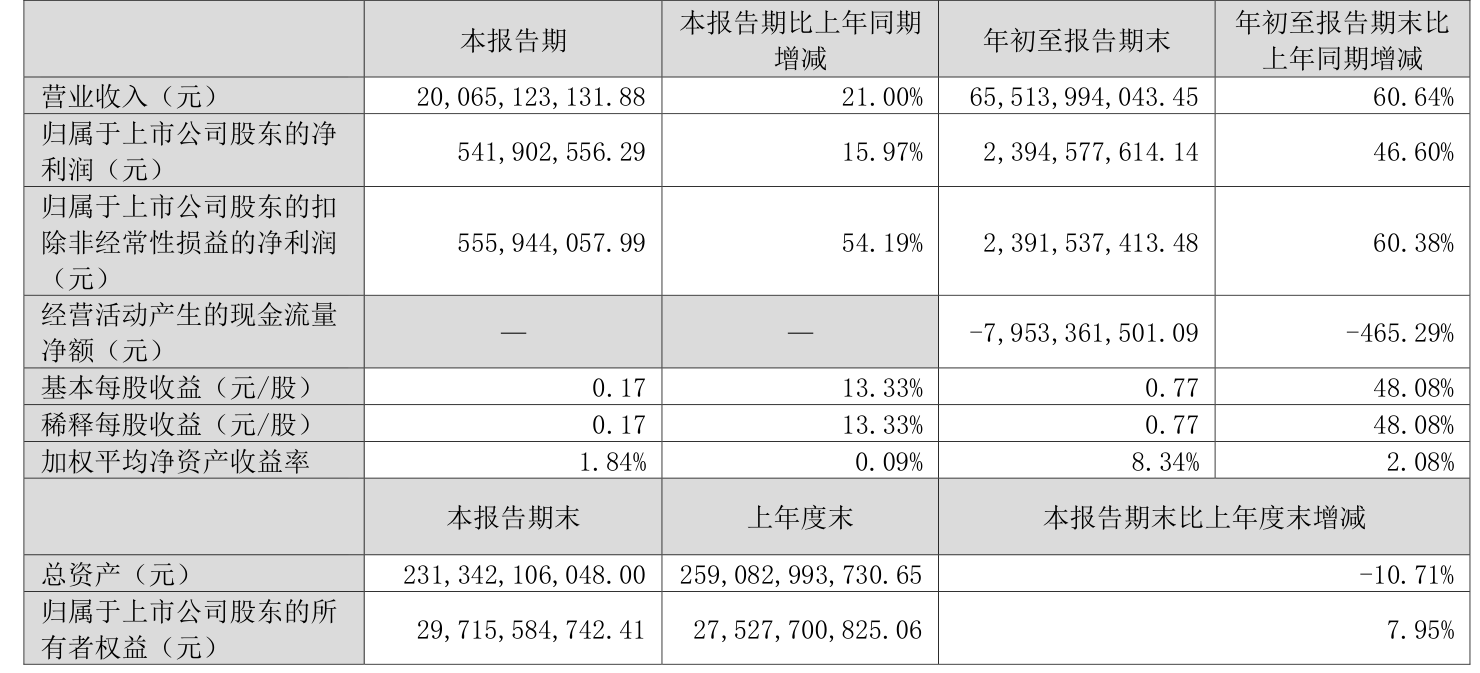 |  | 本报告期 | 本报告期比上年同期增减 | 年初至报告期末 | 年初至报告期末比上年同期增减 |
|---|---|---|---|---|
| 营业收入（元） | 20,065,123,131.88 | 21.00% | 65,513,994,043.45 | 60.64% |
| 归属于上市公司股东的净利润（元） | 541,902,556.29 | 15.97% | 2,394,577,614.14 | 46.60% |
| 归属于上市公司股东的扣除非经常性损益的净利润（元） | 555,944,057.99 | 54.19% | 2,391,537,413.48 | 60.38% |
| 经营活动产生的现金流量净额（元） | — | — | -7,953,361,501.09 | -465.29% |
| 基本每股收益（元/股） | 0.17 | 13.33% | 0.77 | 48.08% |
| 稀释每股收益（元/股） | 0.17 | 13.33% | 0.77 | 48.08% |
| 加权平均净资产收益率 | 1.84% | 0.09% | 8.34% | 2.08% |
|  | 本报告期末 | 上年度末 | 本报告期末比上年度末增减 | |
| 总资产（元） | 231,342,106,048.00 | 259,082,993,730.65 | -10.71% | |
| 归属于上市公司股东的所有者权益（元） | 29,715,584,742.41 | 27,527,700,825.06 | 7.95% | |